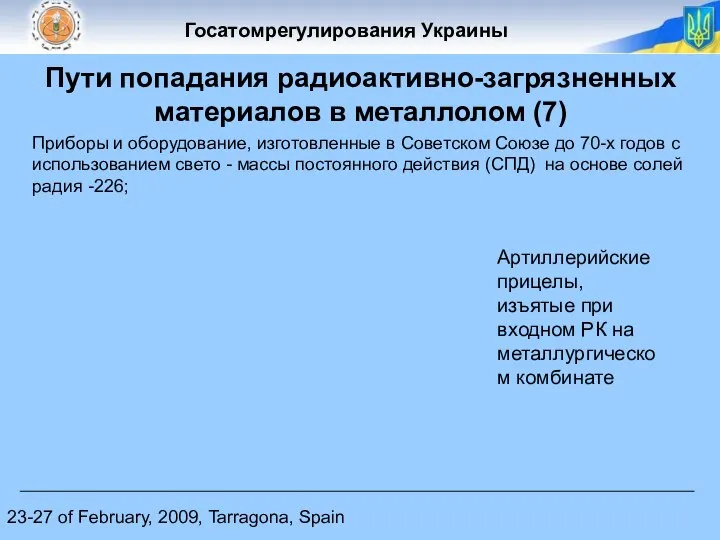 Госатомрегулирования Украины

Пути попадания радиоактивно-загрязненных материалов в металлолом (7)

Приборы и оборудование, изготовленные в Советском Союзе до 70-х годов с использованием свето - массы постоянного действия (СПД) на основе солей радия -226;

Артиллерийские прицелы, изъятые при входном РК на металлургическо м комбинате

23-27 of February, 2009, Tarragona, Spain